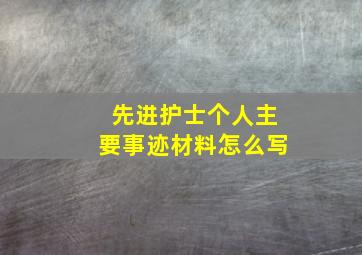 先进护士个人主要事迹材料怎么写